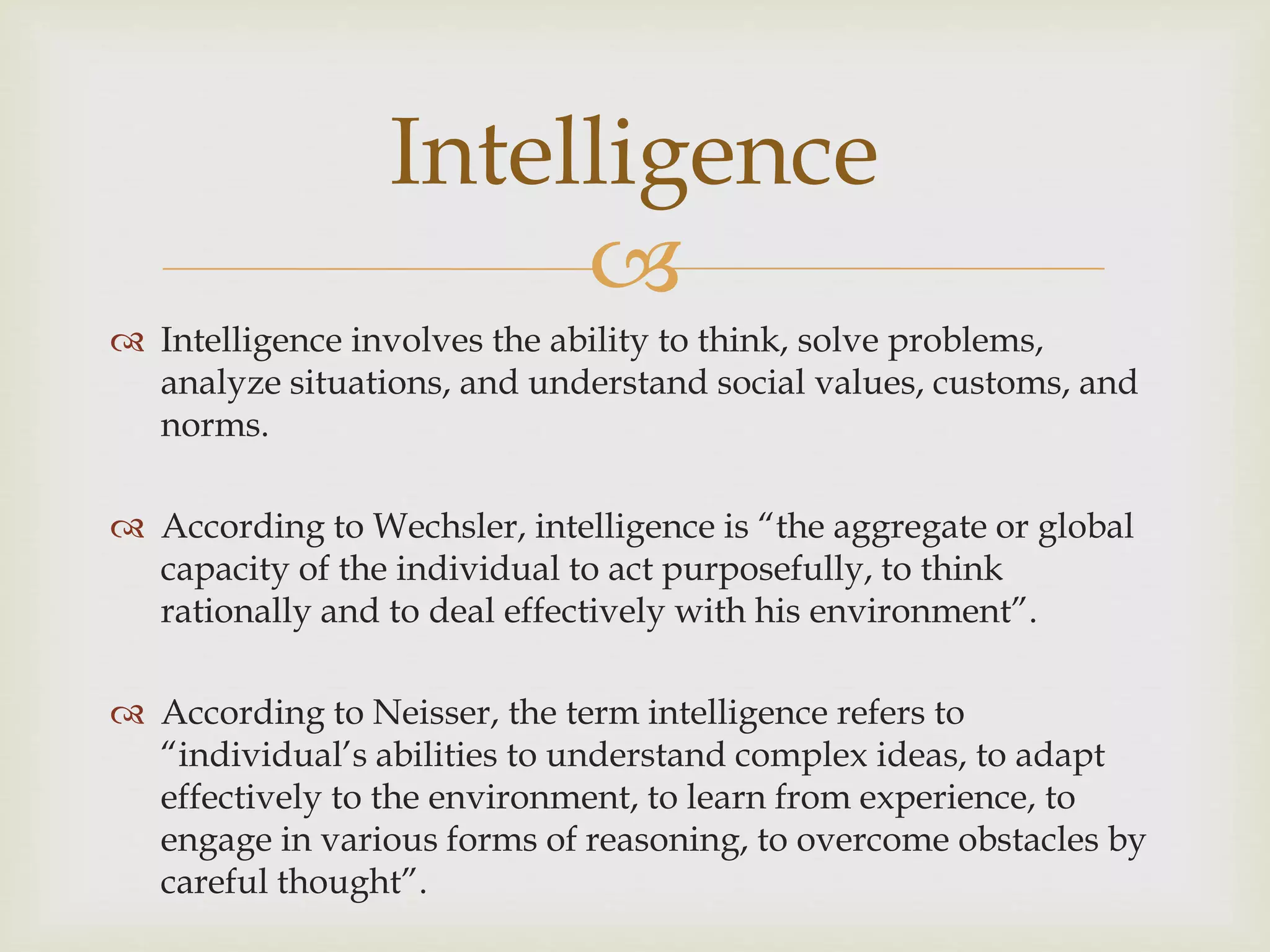 Intelligence

Intelligence involves the ability to think, solve problems, analyze situations, and understand social values, customs, and norms.

According to Wechsler, intelligence is “the aggregate or global capacity of the individual to act purposefully, to think rationally and to deal effectively with his environment”.

According to Neisser, the term intelligence refers to “individual’s abilities to understand complex ideas, to adapt effectively to the environment, to learn from experience, to engage in various forms of reasoning, to overcome obstacles by careful thought”.